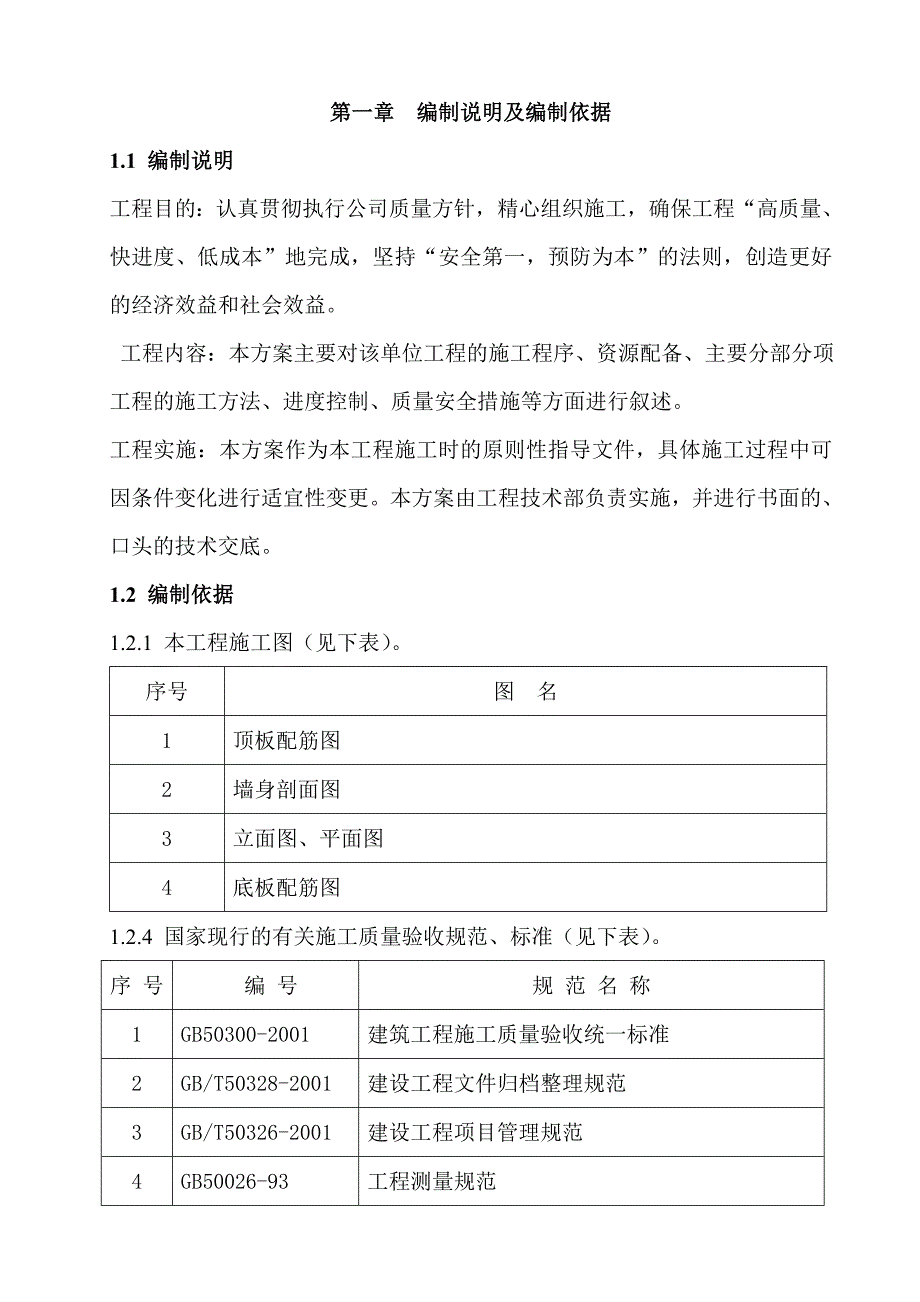 第一章　编制说明及编制依据

1.1 编制说明

工程目的：认真贯彻执行公司质量方针，精心组织施工，确保工程“高质量、快进度、低成本”地完成，坚持“安全第一，预防为本”的法则，创造更好的经济效益和社会效益。

工程内容：本方案主要对该单位工程的施工程序、资源配备、主要分部分项工程的施工方法、进度控制、质量安全措施等方面进行叙述。

工程实施：本方案作为本工程施工时的原则性指导文件，具体施工过程中可因条件变化进行适宜性变更。本方案由工程技术部负责实施，并进行书面的、口头的技术交底。

1.2 编制依据

1.2.1 本工程施工图（见下表）。

| 序号 | 图　名 |
|---|---|
| 1 | 顶板配筋图 |
| 2 | 墙身剖面图 |
| 3 | 立面图、平面图 |
| 4 | 底板配筋图 |

1.2.4 国家现行的有关施工质量验收规范、标准（见下表）。

| 序 号 | 编　号 | 规 范 名 称 |
|---|---|---|
| 1 | GB50300-2001 | 建筑工程施工质量验收统一标准 |
| 2 | GB/T50328-2001 | 建设工程文件归档整理规范 |
| 3 | GB/T50326-2001 | 建设工程项目管理规范 |
| 4 | GB50026-93 | 工程测量规范 |